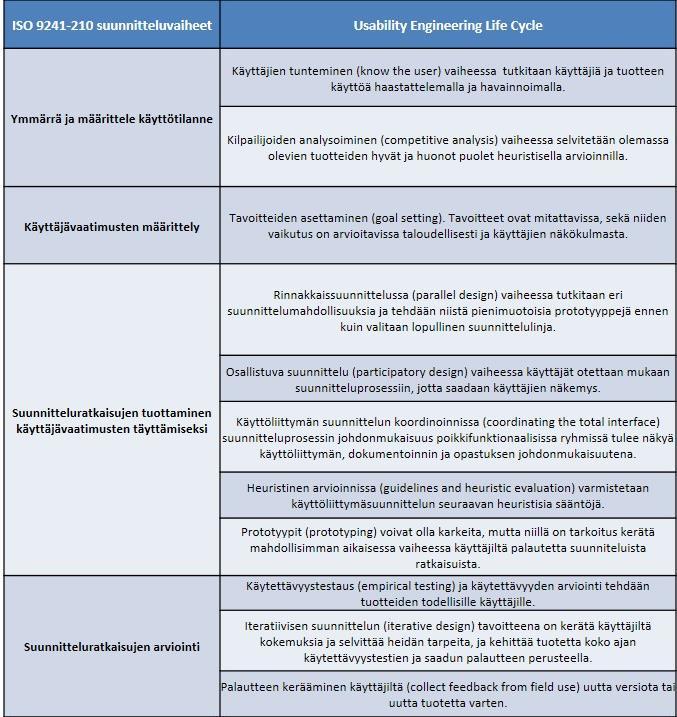 | ISO 9241-210 suunnitteluvaiheet | Usability Engineering Life Cycle |
|---|---|
| Ymmärrä ja määrittele käyttötilanne | Käyttäjien tunteminen (know the user) vaiheessa tutkitaan käyttäjiä ja tuotteen käyttöä haastattelemalla ja havainnoimalla. |
| | Kilpailijoiden analysoiminen (competitive analysis) vaiheessa selvitetään olemassa olevien tuotteiden hyvät ja huonot puolet heuristisella arvioinnilla. |
| Käyttäjävaatimusten määrittely | Tavoitteiden asettaminen (goal setting). Tavoitteet ovat mitattavissa, sekä niiden vaikutus on arvioitavissa taloudellisesti ja käyttäjien näkökulmasta. |
| Suunnitteluratkaisujen tuottaminen käyttäjävaatimusten täyttämiseksi | Rinnakkaissuunnittelussa (parallel design) vaiheessa tutkitaan eri suunnittelumahdollisuuksia ja tehdään niistä pienimuotoisia prototyyppejä ennen kuin valitaan lopullinen suunnittelulinja. |
| | Osallistuva suunnittelu (participatory design) vaiheessa käyttäjät otettaan mukaan suunnitteluprosessiin, jotta saadaan käyttäjien näkemys. |
| | Käyttöliittymän suunnittelun koordinoinnissa (coordinating the total interface) suunnitteluprosessin johdonmukaisuus poikkifunktionaalisissa ryhmissä tulee näkyä käyttöliittymän, dokumentoinnin ja opastuksen johdonmukaisuutena. |
| | Heuristinen arvioinnissa (guidelines and heuristic evaluation) varmistetaan käyttöliittymäsuunnittelun seuraavan heuristisia sääntöjä. |
| | Prototyypit (prototyping) voivat olla karkeita, mutta niillä on tarkoitus kerätä mahdollisimman aikaisessa vaiheessa käyttäjiltä palautetta suunniteluista ratkaisuista. |
| Suunnitteluratkaisujen arviointi | Käytettävyystestaus (empirical testing) ja käytettävyyden arviointi tehdään tuotteiden todellisille käyttäjille. |
| | Iteratiivisen suunnittelun (iterative design) tavoitteena on kerätä käyttäjiltä kokemuksia ja selvittää heidän tarpeita, ja kehittää tuotetta koko ajan käytettävyystestien ja saadun palautteen perusteella. |
| | Palautteen kerääminen käyttäjiltä (collect feedback from field use) uutta versiota tai uutta tuotetta varten. |